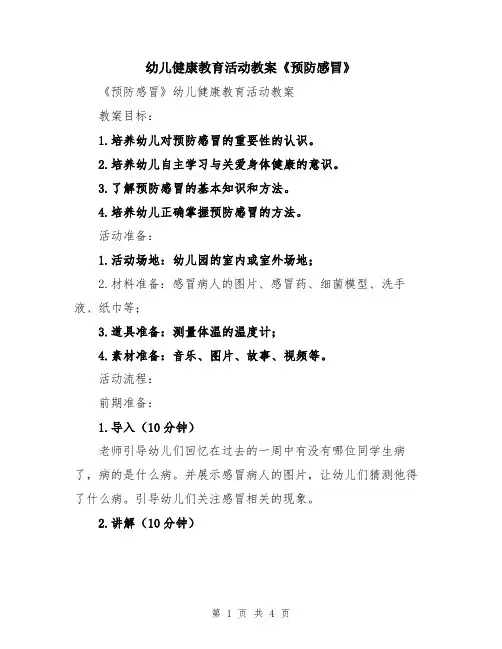 幼儿健康教育活动教案《预防感冒》

《预防感冒》幼儿健康教育活动教案

教案目标：

1.培养幼儿对预防感冒的重要性的认识。

2.培养幼儿自主学习与关爱身体健康的意识。

3.了解预防感冒的基本知识和方法。

4.培养幼儿正确掌握预防感冒的方法。

活动准备：

1.活动场地：幼儿园的室内或室外场地；

2.材料准备：感冒病人的图片、感冒药、细菌模型、洗手液、纸巾等；

3.道具准备：测量体温的温度计；

4.素材准备：音乐、图片、故事、视频等。

活动流程：

前期准备：

1.导入（10分钟）

老师引导幼儿们回忆在过去的一周中有没有哪位同学生病了，病的是什么病。并展示感冒病人的图片，让幼儿们猜测他得了什么病。引导幼儿们关注感冒相关的现象。

2.讲解（10分钟）

第 1 页 共 4 页